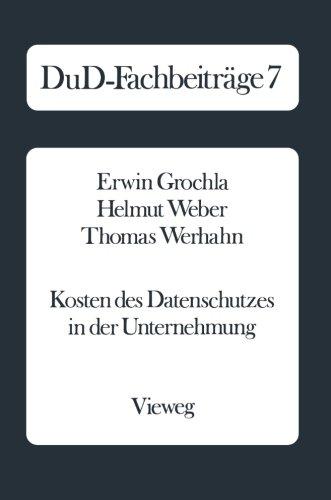 DuD-Fachbeiträge 7

Erwin Grochla
Helmut Weber
Thomas Werhahn

Kosten des Datenschutzes in der Unternehmung

Vieweg